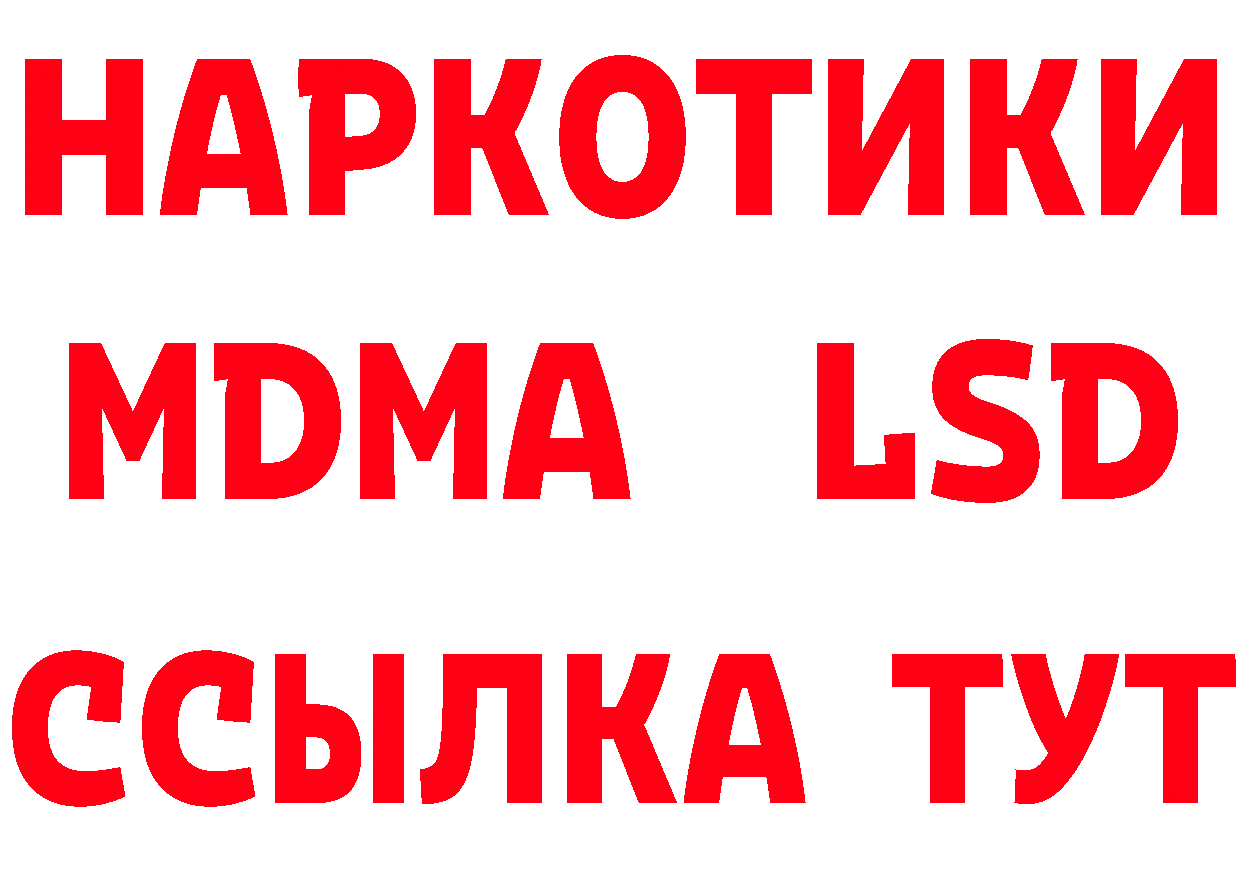 НАРКОТИКИ
MDMA LSD
ССЫЛКА ТУТ